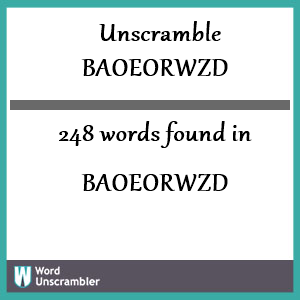 Unscramble
BAOEORWZD

248 words found in

BAOEORWZD

W
Word
Unscrambler